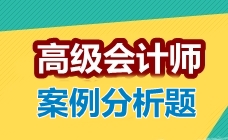 高级会计师
案例分析题